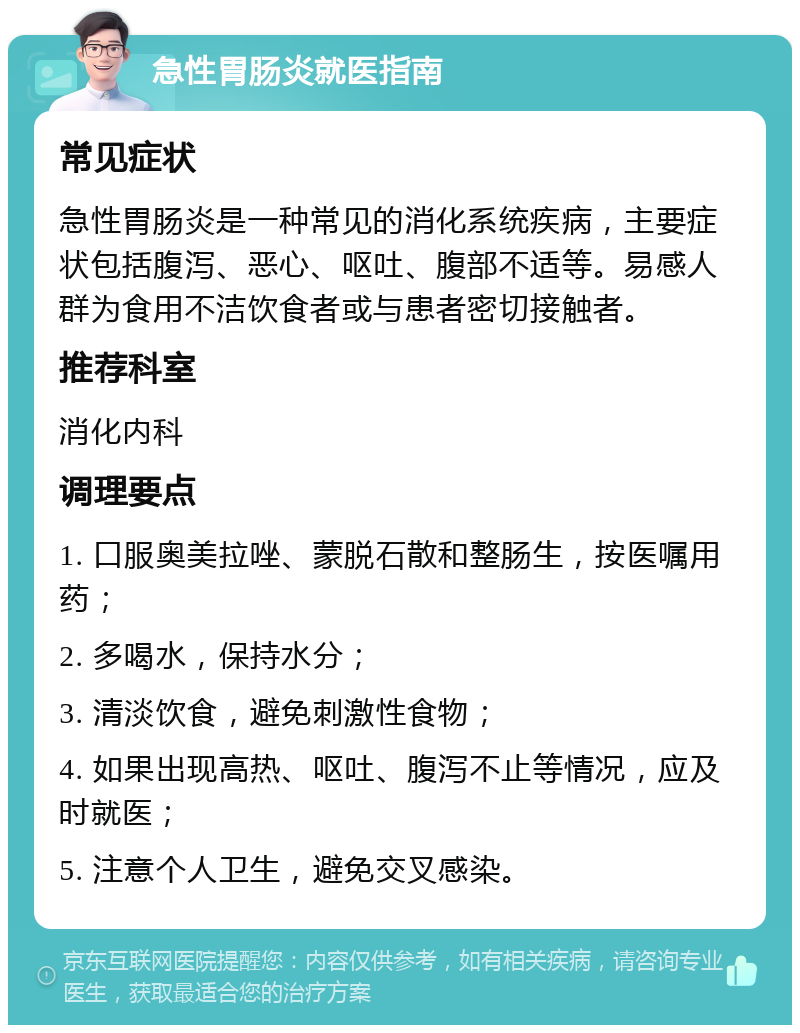 急性胃肠炎就医指南

常见症状

急性胃肠炎是一种常见的消化系统疾病，主要症状包括腹泻、恶心、呕吐、腹部不适等。易感人群为食用不洁饮食者或与患者密切接触者。

推荐科室

消化内科

调理要点

1. 口服奥美拉唑、蒙脱石散和整肠生，按医嘱用药；

2. 多喝水，保持水分；

3. 清淡饮食，避免刺激性食物；

4. 如果出现高热、呕吐、腹泻不止等情况，应及时就医；

5. 注意个人卫生，避免交叉感染。

京东互联网医院提醒您：内容仅供参考，如有相关疾病，请咨询专业医生，获取最适合您的治疗方案